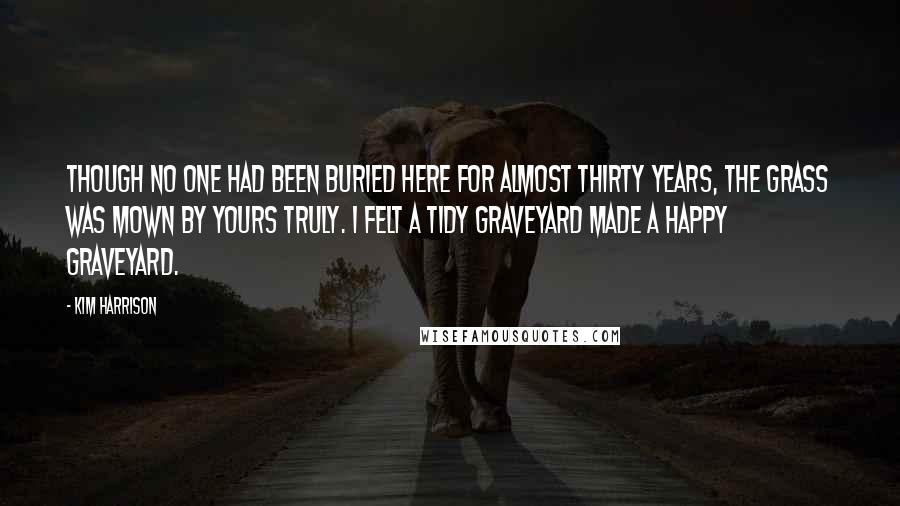 THOUGH NO ONE HAD BEEN BURIED HERE FOR ALMOST THIRTY YEARS, THE GRASS WAS MOWN BY YOURS TRULY. I FELT A TIDY GRAVEYARD MADE A HAPPY GRAVEYARD.

- KIM HARRISON

WISEFAMOUSQUOTES.COM